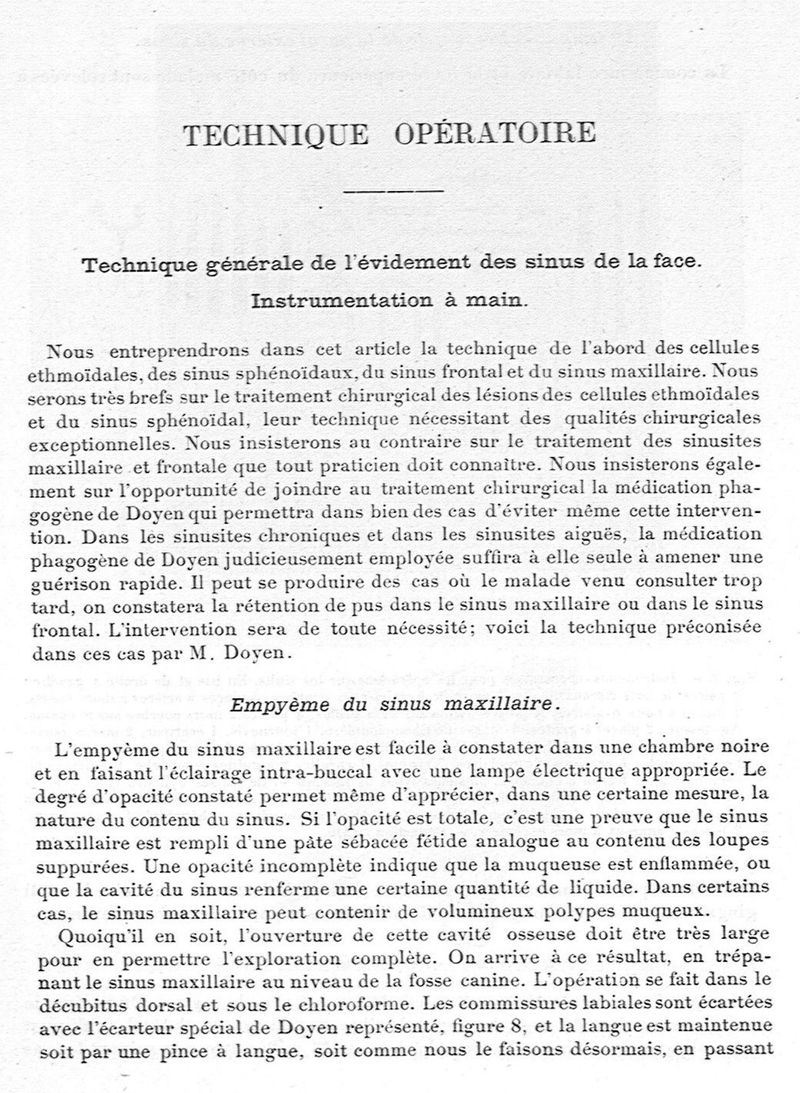 TECHNIQUE OPÉRATOIRE

Technique générale de l'évidement des sinus de la face.

Instrumentation à main.

Nous entreprendrons dans cet article la technique de l'abord des cellules ethmoïdales, des sinus sphénoïdaux, du sinus frontal et du sinus maxillaire. Nous serons très brefs sur le traitement chirurgical des lésions des cellules ethmoïdales et du sinus sphénoïdal, leur technique nécessitant des qualités chirurgicales exceptionnelles. Nous insisterons au contraire sur le traitement des sinusites maxillaire et frontale que tout praticien doit connaître. Nous insisterons également sur l'opportunité de joindre au traitement chirurgical la médication phagogène de Doyen qui permettra dans bien des cas d'éviter même cette intervention. Dans les sinusites chroniques et dans les sinusites aiguës, la médication phagogène de Doyen judicieusement employée suffira à elle seule à amener une guérison rapide. Il peut se produire des cas où le malade venu consulter trop tard, on constatera la rétention de pus dans le sinus maxillaire ou dans le sinus frontal. L'intervention sera de toute nécessité; voici la technique préconisée dans ces cas par M. Doyen.

Empyème du sinus maxillaire.

L'empyème du sinus maxillaire est facile à constater dans une chambre noire et en faisant l'éclairage intra-buccal avec une lampe électrique appropriée. Le degré d'opacité constaté permet même d'apprécier, dans une certaine mesure, la nature du contenu du sinus. Si l'opacité est totale, c'est une preuve que le sinus maxillaire est rempli d'une pâte sébacée fétide analogue au contenu des loupes suppurées. Une opacité incomplète indique que la muqueuse est enflammée, ou que la cavité du sinus renferme une certaine quantité de liquide. Dans certains cas, le sinus maxillaire peut contenir de volumineux polypes muqueux.

Quoiqu'il en soit, l'ouverture de cette cavité osseuse doit être très large pour en permettre l'exploration complète. On arrive à ce résultat, en trépanant le sinus maxillaire au niveau de la fosse canine. L'opération se fait dans le décubitus dorsal et sous le chloroforme. Les commissures labiales sont écartées avec l'écarteur spécial de Doyen représenté, figure 8, et la langue est maintenue soit par une pince à langue, soit comme nous le faisons désormais, en passant